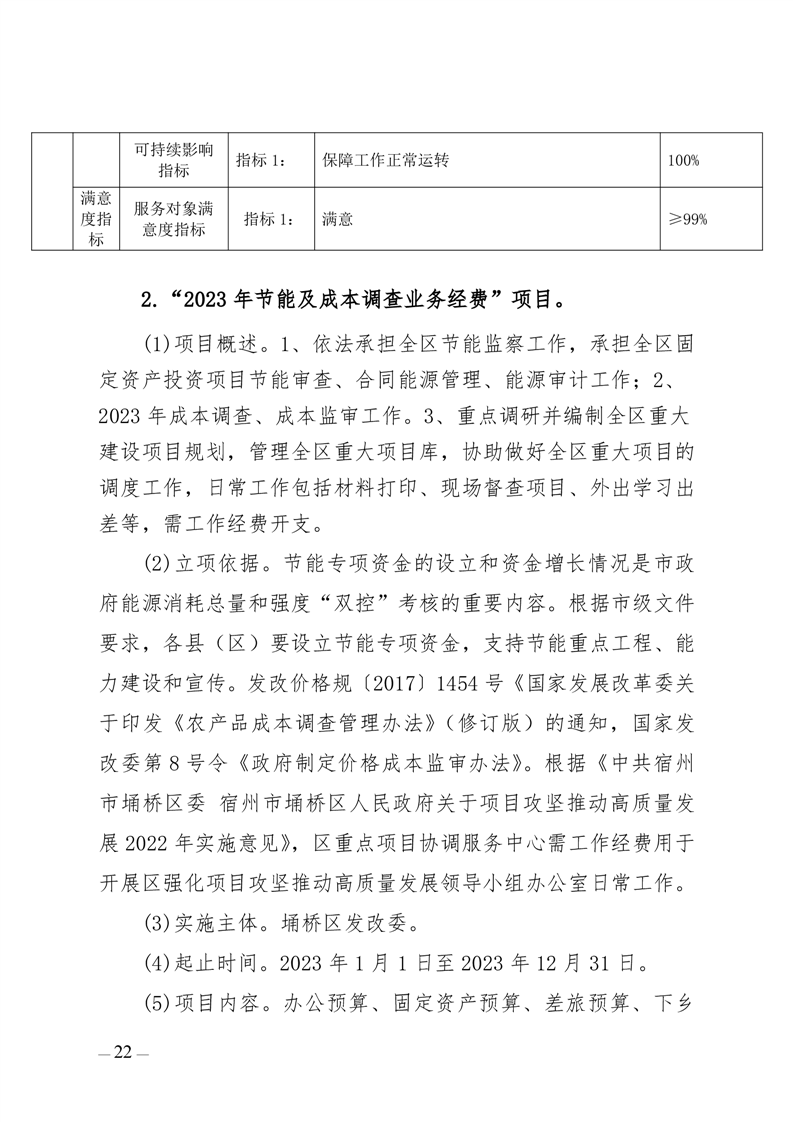 | | | 可持续影响指标 | 指标 1： | 保障工作正常运转 | 100% |
|---|---|---|---|---|---|
| | 满意度指标 | 服务对象满意度指标 | 指标 1： | 满意 | ≥99% |

2.“2023 年节能及成本调查业务经费”项目。

(1)项目概述。1、依法承担全区节能监察工作，承担全区固定资产投资项目节能审查、合同能源管理、能源审计工作；2、2023 年成本调查、成本监审工作。3、重点调研并编制全区重大建设项目规划，管理全区重大项目库，协助做好全区重大项目的调度工作，日常工作包括材料打印、现场督查项目、外出学习出差等，需工作经费开支。

(2)立项依据。节能专项资金的设立和资金增长情况是市政府能源消耗总量和强度“双控”考核的重要内容。根据市级文件要求，各县（区）要设立节能专项资金，支持节能重点工程、能力建设和宣传。发改价格规〔2017〕1454 号《国家发展改革委关于印发《农产品成本调查管理办法》（修订版）的通知，国家发改委第 8 号令《政府制定价格成本监审办法》。根据《中共宿州市埇桥区委 宿州市埇桥区人民政府关于项目攻坚推动高质量发展 2022 年实施意见》，区重点项目协调服务中心需工作经费用于开展区强化项目攻坚推动高质量发展领导小组办公室日常工作。

(3)实施主体。埇桥区发改委。

(4)起止时间。2023 年 1 月 1 日至 2023 年 12 月 31 日。

(5)项目内容。办公预算、固定资产预算、差旅预算、下乡

— 22 —